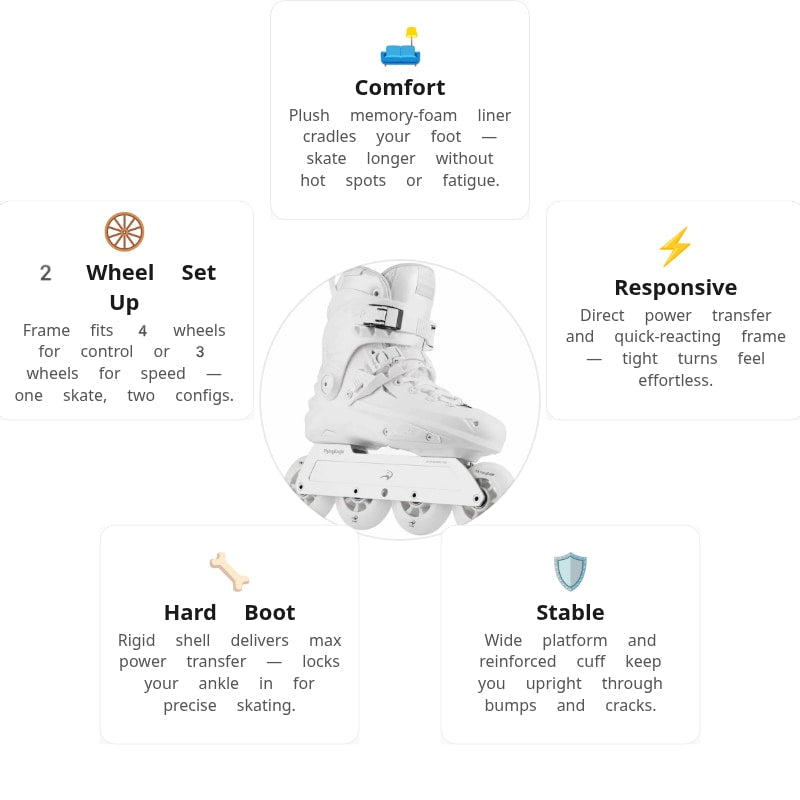 Comfort
Plush memory-foam liner cradles your foot — skate longer without hot spots or fatigue.

2 Wheel Set Up
Frame fits 4 wheels for control or 3 wheels for speed — one skate, two configs.

Responsive
Direct power transfer and quick-reacting frame — tight turns feel effortless.

Hard Boot
Rigid shell delivers max power transfer — locks your ankle in for precise skating.

Stable
Wide platform and reinforced cuff keep you upright through bumps and cracks.